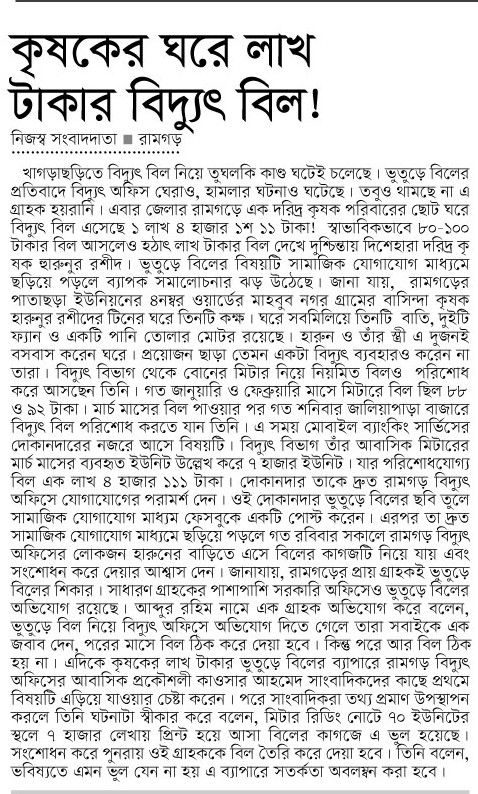 কৃষকের ঘরে লাখ টাকার বিদ্যুৎ বিল!

নিজস্ব সংবাদদাতা ■ রামগড়

খাগড়াছড়িতে বিদ্যুৎ বিল নিয়ে তুঘলকি কাণ্ড ঘটেই চলেছে। ভুতুড়ে বিলের প্রতিবাদে বিদ্যুৎ অফিস ঘেরাও, হামলার ঘটনাও ঘটেছে। তবুও থামছে না এ গ্রাহক হয়রানি। এবার জেলার রামগড়ে এক দরিদ্র কৃষক পরিবারের ছোট ঘরে বিদ্যুৎ বিল এসেছে ১ লাখ ৪ হাজার ১শ ১১ টাকা! স্বাভাবিকভাবে ৮০-১০০ টাকার বিল আসলেও হঠাৎ লাখ টাকার বিল দেখে দুশ্চিন্তায় দিশেহারা দরিদ্র কৃষক হারুনুর রশীদ। ভুতুড়ে বিলের বিষয়টি সামাজিক যোগাযোগ মাধ্যমে ছড়িয়ে পড়লে ব্যাপক সমালোচনার ঝড় উঠেছে। জানা যায়, রামগড়ের পাতাছড়া ইউনিয়নের ৪নম্বর ওয়ার্ডের মাহবুব নগর গ্রামের বাসিন্দা কৃষক হারুনুর রশীদের টিনের ঘরে তিনটি কক্ষ। ঘরে সবমিলিয়ে তিনটি বাতি, দুইটি ফ্যান ও একটি পানি তোলার মোটর রয়েছে। হারুন ও তাঁর স্ত্রী এ দুজনই বসবাস করেন ঘরে। প্রয়োজন ছাড়া তেমন একটা বিদ্যুৎ ব্যবহারও করেন না তারা। বিদ্যুৎ বিভাগ থেকে বোনের মিটার নিয়ে নিয়মিত বিলও পরিশোধ করে আসছেন তিনি। গত জানুয়ারি ও ফেব্রুয়ারি মাসে মিটারে বিল ছিল ৮৮ ও ৯২ টাকা। মার্চ মাসের বিল পাওয়ার পর গত শনিবার জালিয়াপাড়া বাজারে বিদ্যুৎ বিল পরিশোধ করতে যান তিনি। এ সময় মোবাইল ব্যাংকিং সার্ভিসের দোকানদারের নজরে আসে বিষয়টি। বিদ্যুৎ বিভাগ তাঁর আবাসিক মিটারের মার্চ মাসের ব্যবহৃত ইউনিট উল্লেখ করে ৭ হাজার ইউনিট। যার পরিশোধযোগ্য বিল এক লাখ ৪ হাজার ১১১ টাকা। দোকানদার তাকে দ্রুত রামগড় বিদ্যুৎ অফিসে যোগাযোগের পরামর্শ দেন। ওই দোকানদার ভুতুড়ে বিলের ছবি তুলে সামাজিক যোগাযোগ মাধ্যম ফেসবুকে একটি পোস্ট করেন। এরপর তা দ্রুত সামাজিক যোগাযোগ মাধ্যমে ছড়িয়ে পড়লে গত রবিবার সকালে রামগড় বিদ্যুৎ অফিসের লোকজন হারুনের বাড়িতে এসে বিলের কাগজটি নিয়ে যায় এবং সংশোধন করে দেয়ার আশ্বাস দেন। জানাযায়, রামগড়ের প্রায় গ্রাহকই ভুতুড়ে বিলের শিকার। সাধারণ গ্রাহকের পাশাপাশি সরকারি অফিসেও ভুতুড়ে বিলের অভিযোগ রয়েছে। আব্দুর রহিম নামে এক গ্রাহক অভিযোগ করে বলেন, ভুতুড়ে বিল নিয়ে বিদ্যুৎ অফিসে অভিযোগ দিতে গেলে তারা সবাইকে এক জবাব দেন, পরের মাসে বিল ঠিক করে দেয়া হবে। কিন্তু পরে আর বিল ঠিক হয় না। এদিকে কৃষকের লাখ টাকার ভুতুড়ে বিলের ব্যাপারে রামগড় বিদ্যুৎ অফিসের আবাসিক প্রকৌশলী কাওসার আহমেদ সাংবাদিকদের কাছে প্রথমে বিষয়টি এড়িয়ে যাওয়ার চেষ্টা করেন। পরে সাংবাদিকরা তথ্য প্রমাণ উপস্থাপন করলে তিনি ঘটনাটা স্বীকার করে বলেন, মিটার রিডিং নোটে ৭০ ইউনিটের স্থলে ৭ হাজার লেখায় প্রিন্ট হয়ে আসা বিলের কাগজে এ ভুল হয়েছে। সংশোধন করে পুনরায় ওই গ্রাহককে বিল তৈরি করে দেয়া হবে। তিনি বলেন, ভবিষ্যতে এমন ভুল যেন না হয় এ ব্যাপারে সতর্কতা অবলম্বন করা হবে।